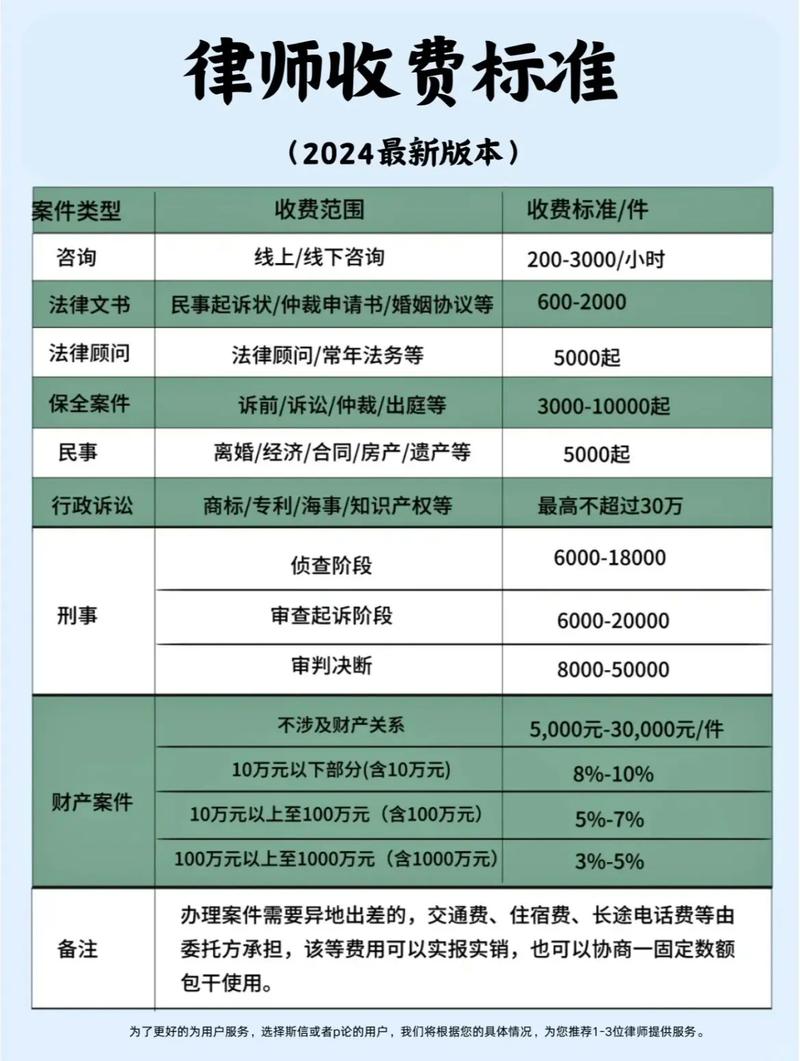 律师收费标准

（2024最新版本）

| 案件类型 | 收费范围 | 收费标准/件 |
|---|---|---|
| 咨询 | 线上/线下咨询 | 200-3000/小时 |
| 法律文书 | 民事起诉状/仲裁申请书/婚姻协议等 | 600-2000 |
| 法律顾问 | 法律顾问/常年法务等 | 5000起 |
| 保全案件 | 诉前/诉讼/仲裁/出庭等 | 3000-10000起 |
| 民事 | 离婚/经济/合同/房产/遗产等 | 5000起 |
| 行政诉讼 | 商标/专利/海事/知识产权等 | 最高不超过30万 |
| 刑事 | 侦查阶段 | 6000-18000 |
| 刑事 | 审查起诉阶段 | 6000-20000 |
| 刑事 | 审判决断 | 8000-50000 |
| 财产案件 | 不涉及财产关系 | 5,000元-30,000元/件 |
| 财产案件 | 10万元以下部分(含10万元) | 8%-10% |
| 财产案件 | 10万元以上至100万元（含100万元） | 5%-7% |
| 财产案件 | 100万元以上至1000万元（含1000万元） | 3%-5% |
| 备注 | 办理案件需要异地出差的，交通费、住宿费、长途电话费等由委托方承担，该等费用可以实报实销，也可以协商一固定数额包干使用。 | |

为了更好的为用户服务，选择斯信或者p论的用户，我们将根据您的具体情况，为您推荐1-3位律师提供服务。